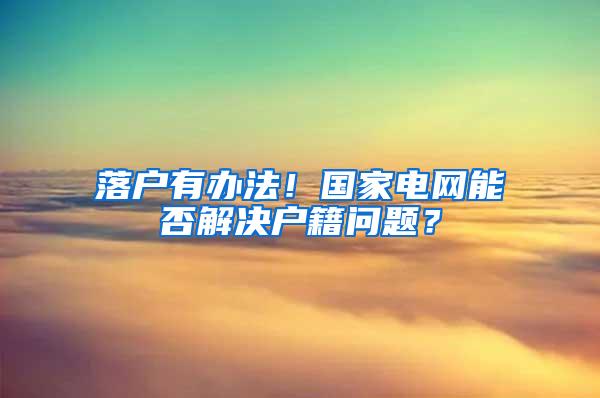 落户有办法！国家电网能否解决户籍问题？